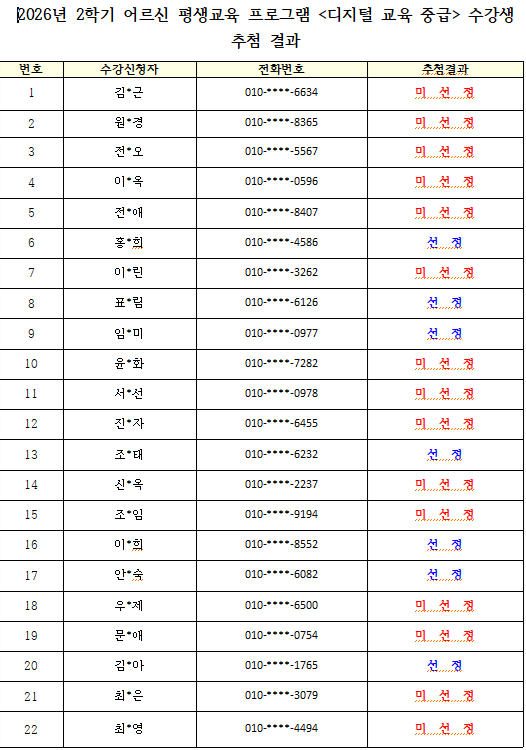 2026년 2학기 어르신 평생교육 프로그램 <디지털 교육 중급> 수강생 추첨 결과

| 번호 | 수강신청자 | 전화번호 | 추첨결과 |
|---|---|---|---|
| 1 | 김*근 | 010-****-6634 | 미 선 정 |
| 2 | 원*경 | 010-****-8365 | 미 선 정 |
| 3 | 전*오 | 010-****-5567 | 미 선 정 |
| 4 | 이*옥 | 010-****-0596 | 미 선 정 |
| 5 | 전*애 | 010-****-8407 | 미 선 정 |
| 6 | 홍*희 | 010-****-4586 | 선 정 |
| 7 | 이*린 | 010-****-3262 | 미 선 정 |
| 8 | 표*림 | 010-****-6126 | 선 정 |
| 9 | 임*미 | 010-****-0977 | 선 정 |
| 10 | 윤*화 | 010-****-7282 | 미 선 정 |
| 11 | 서*선 | 010-****-0978 | 미 선 정 |
| 12 | 진*자 | 010-****-6455 | 미 선 정 |
| 13 | 조*태 | 010-****-6232 | 선 정 |
| 14 | 신*옥 | 010-****-2237 | 미 선 정 |
| 15 | 조*임 | 010-****-9194 | 미 선 정 |
| 16 | 이*희 | 010-****-8552 | 선 정 |
| 17 | 안*숙 | 010-****-6082 | 선 정 |
| 18 | 우*제 | 010-****-6500 | 미 선 정 |
| 19 | 문*애 | 010-****-0754 | 미 선 정 |
| 20 | 김*아 | 010-****-1765 | 선 정 |
| 21 | 최*은 | 010-****-3079 | 미 선 정 |
| 22 | 최*영 | 010-****-4494 | 미 선 정 |